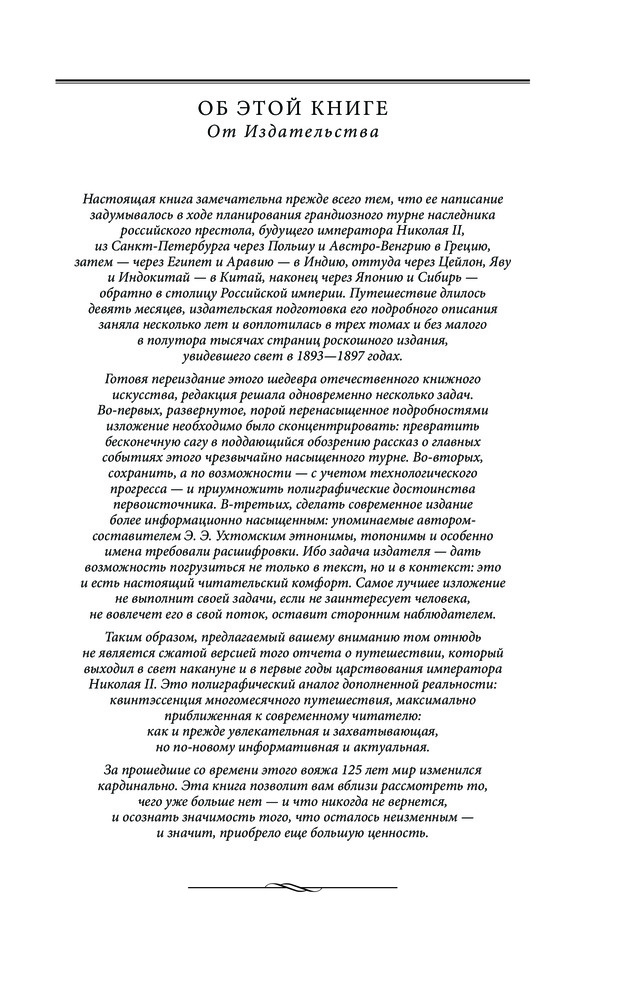 ОБ ЭТОЙ КНИГЕ
От Издательства

Настоящая книга замечательна прежде всего тем, что ее написание задумывалось в ходе планирования грандиозного турне наследника российского престола, будущего императора Николая II, из Санкт-Петербурга через Польшу и Австро-Венгрию в Грецию, затем — через Египет и Аравию — в Индию, оттуда через Цейлон, Яву и Индокитай — в Китай, наконец через Японию и Сибирь — обратно в столицу Российской империи. Путешествие длилось девять месяцев, издательская подготовка его подробного описания заняла несколько лет и воплотилась в трех томах и без малого в полутора тысячах страниц роскошного издания, увидевшего свет в 1893—1897 годах.

Готовя переиздание этого шедевра отечественного книжного искусства, редакция решала одновременно несколько задач. Во-первых, развернутое, порой перенасыщенное подробностями изложение необходимо было сконцентрировать: превратить бесконечную сагу в поддающийся обозрению рассказ о главных событиях этого чрезвычайно насыщенного турне. Во-вторых, сохранить, а по возможности — с учетом технологического прогресса — и приумножить полиграфические достоинства первоисточника. В-третьих, сделать современное издание более информационно насыщенным: упоминаемые автором-составителем Э. Э. Ухтомским этнонимы, топонимы и особенно имена требовали расшифровки. Ибо задача издателя — дать возможность погрузиться не только в текст, но и в контекст: это и есть настоящий читательский комфорт. Самое лучшее изложение не выполнит своей задачи, если не заинтересует человека, не вовлечет его в свой поток, оставит сторонним наблюдателем.

Таким образом, предлагаемый вашему вниманию том отнюдь не является сжатой версией того отчета о путешествии, который выходил в свет накануне и в первые годы царствования императора Николая II. Это полиграфический аналог дополненной реальности: квинтэссенция многомесячного путешествия, максимально приближенная к современному читателю: как и прежде увлекательная и захватывающая, но по-новому информативная и актуальная.

За прошедшие со времени этого вояжа 125 лет мир изменился кардинально. Эта книга позволит вам вблизи рассмотреть то, чего уже больше нет — и что никогда не вернется, и осознать значимость того, что осталось неизменным — и значит, приобрело еще большую ценность.